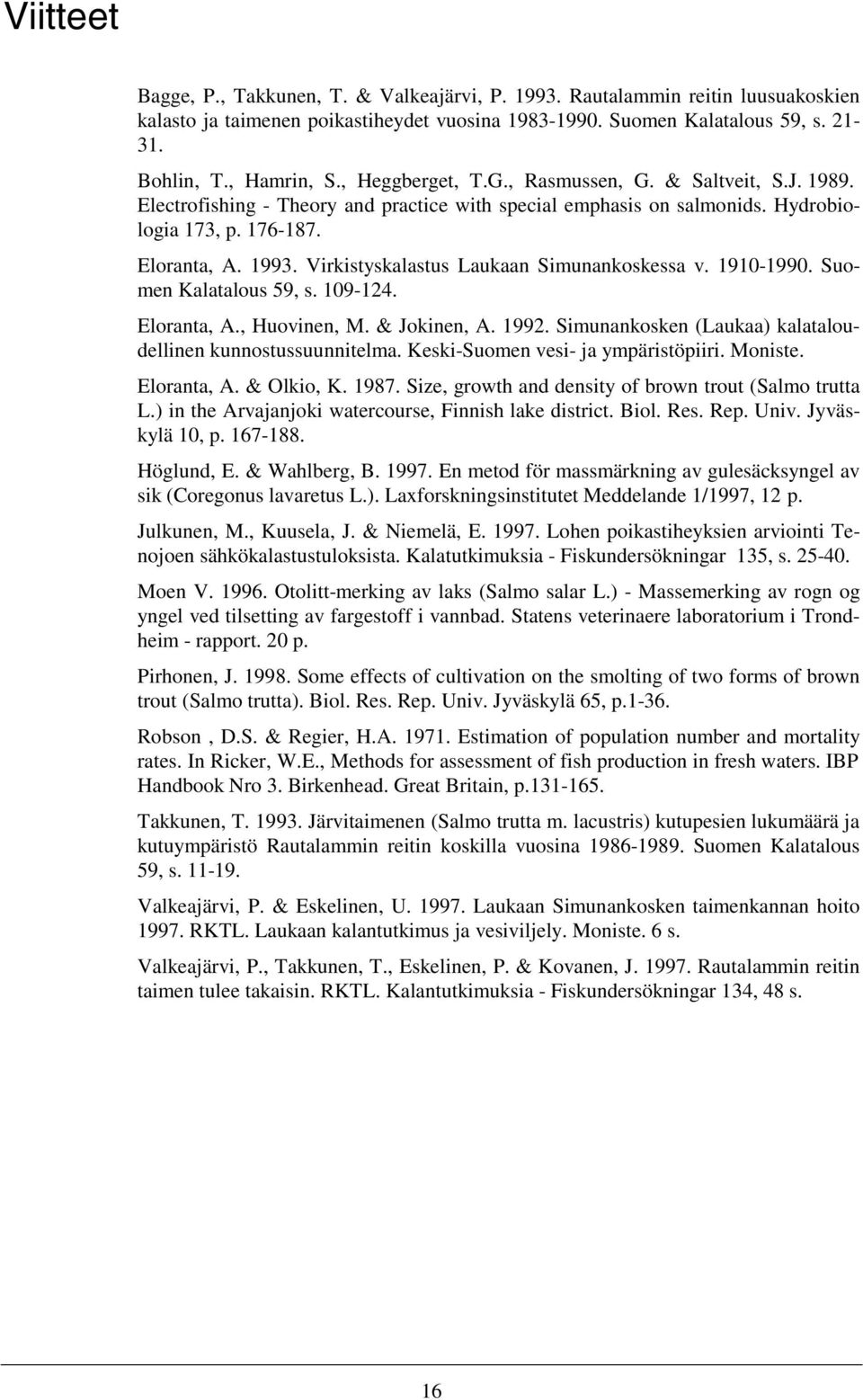 Viitteet

Bagge, P., Takkunen, T. & Valkeajärvi, P. 1993. Rautalammin reitin luusuakoskien kalasto ja taimenen poikastiheydet vuosina 1983-1990. Suomen Kalatalous 59, s. 21-31.

Bohlin, T., Hamrin, S., Heggberget, T.G., Rasmussen, G. & Saltveit, S.J. 1989. Electrofishing - Theory and practice with special emphasis on salmonids. Hydrobiologia 173, p. 176-187.

Eloranta, A. 1993. Virkistyskalastus Laukaan Simunankoskessa v. 1910-1990. Suomen Kalatalous 59, s. 109-124.

Eloranta, A., Huovinen, M. & Jokinen, A. 1992. Simunankosken (Laukaa) kalataloudellinen kunnostussuunnitelma. Keski-Suomen vesi- ja ympäristöpiiri. Moniste.

Eloranta, A. & Olkio, K. 1987. Size, growth and density of brown trout (Salmo trutta L.) in the Arvajanjoki watercourse, Finnish lake district. Biol. Res. Rep. Univ. Jyväskylä 10, p. 167-188.

Höglund, E. & Wahlberg, B. 1997. En metod för massmärkning av gulesäcksyngel av sik (Coregonus lavaretus L.). Laxforskningsinstitutet Meddelande 1/1997, 12 p.

Julkunen, M., Kuusela, J. & Niemelä, E. 1997. Lohen poikastiheyksien arviointi Tenojoen sähkökalastustuloksista. Kalatutkimuksia - Fiskundersökningar 135, s. 25-40.

Moen V. 1996. Otolitt-merking av laks (Salmo salar L.) - Massemerking av rogn og yngel ved tilsetting av fargestoff i vannbad. Statens veterinaere laboratorium i Trondheim - rapport. 20 p.

Pirhonen, J. 1998. Some effects of cultivation on the smolting of two forms of brown trout (Salmo trutta). Biol. Res. Rep. Univ. Jyväskylä 65, p.1-36.

Robson , D.S. & Regier, H.A. 1971. Estimation of population number and mortality rates. In Ricker, W.E., Methods for assessment of fish production in fresh waters. IBP Handbook Nro 3. Birkenhead. Great Britain, p.131-165.

Takkunen, T. 1993. Järvitaimenen (Salmo trutta m. lacustris) kutupesien lukumäärä ja kutuympäristö Rautalammin reitin koskilla vuosina 1986-1989. Suomen Kalatalous 59, s. 11-19.

Valkeajärvi, P. & Eskelinen, U. 1997. Laukaan Simunankosken taimenkannan hoito 1997. RKTL. Laukaan kalantutkimus ja vesiviljely. Moniste. 6 s.

Valkeajärvi, P., Takkunen, T., Eskelinen, P. & Kovanen, J. 1997. Rautalammin reitin taimen tulee takaisin. RKTL. Kalantutkimuksia - Fiskundersökningar 134, 48 s.

16